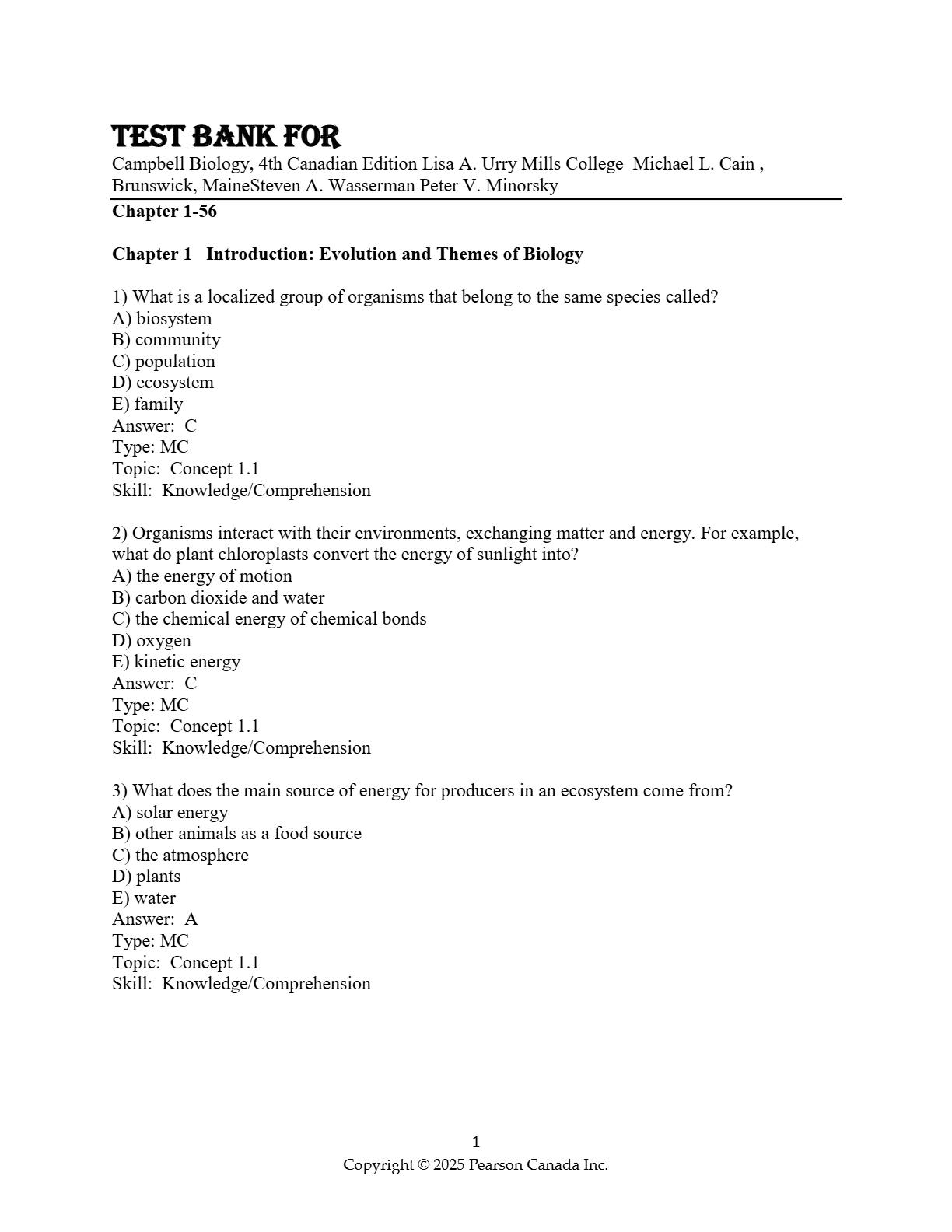 TEST BANK FOR
Campbell Biology, 4th Canadian Edition Lisa A. Urry Mills College Michael L. Cain , Brunswick, MaineSteven A. Wasserman Peter V. Minorsky

Chapter 1-56

Chapter 1 Introduction: Evolution and Themes of Biology

1) What is a localized group of organisms that belong to the same species called?
A) biosystem
B) community
C) population
D) ecosystem
E) family
Answer: C
Type: MC
Topic: Concept 1.1
Skill: Knowledge/Comprehension

2) Organisms interact with their environments, exchanging matter and energy. For example, what do plant chloroplasts convert the energy of sunlight into?
A) the energy of motion
B) carbon dioxide and water
C) the chemical energy of chemical bonds
D) oxygen
E) kinetic energy
Answer: C
Type: MC
Topic: Concept 1.1
Skill: Knowledge/Comprehension

3) What does the main source of energy for producers in an ecosystem come from?
A) solar energy
B) other animals as a food source
C) the atmosphere
D) plants
E) water
Answer: A
Type: MC
Topic: Concept 1.1
Skill: Knowledge/Comprehension

1
Copyright © 2025 Pearson Canada Inc.